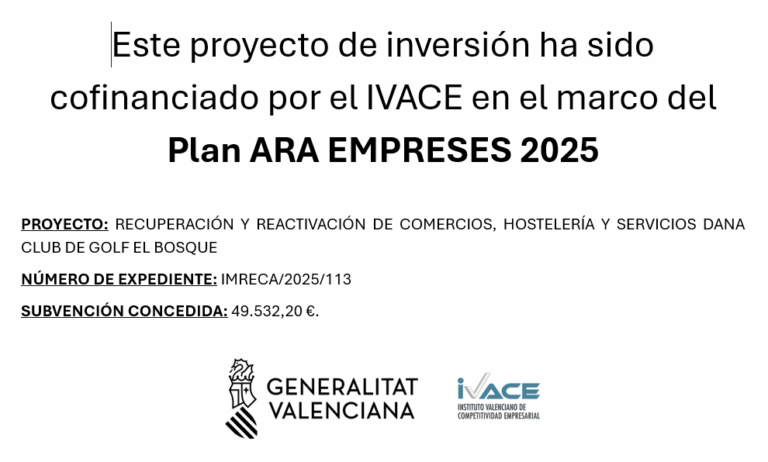 Este proyecto de inversión ha sido cofinanciado por el IVACE en el marco del

Plan ARA EMPRESES 2025

PROYECTO: RECUPERACIÓN Y REACTIVACIÓN DE COMERCIOS, HOSTELERÍA Y SERVICIOS DANA CLUB DE GOLF EL BOSQUE

NÚMERO DE EXPEDIENTE: IMRECA/2025/113

SUBVENCIÓN CONCEDIDA: 49.532,20 €.

GENERALITAT
VALENCIANA

IVACE
INSTITUTO VALENCIANO DE
COMPETITIVIDAD EMPRESARIAL